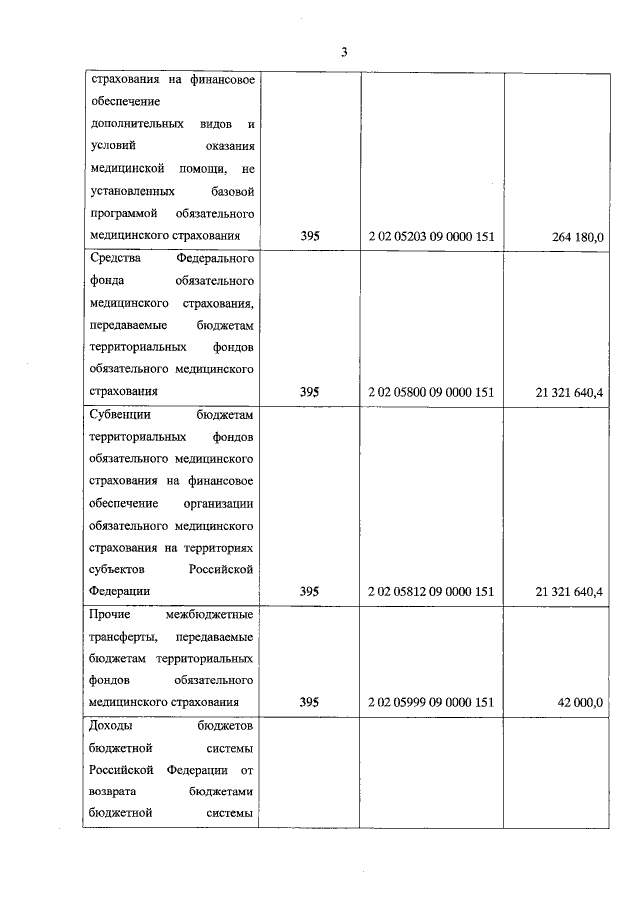 3

| | | | |
|---|---|---|---|
| страхования на финансовое обеспечение дополнительных видов и условий оказания медицинской помощи, не установленных базовой программой обязательного медицинского страхования | 395 | 2 02 05203 09 0000 151 | 264 180,0 |
| Средства Федерального фонда обязательного медицинского страхования, передаваемые бюджетам территориальных фондов обязательного медицинского страхования | 395 | 2 02 05800 09 0000 151 | 21 321 640,4 |
| Субвенции бюджетам территориальных фондов обязательного медицинского страхования на финансовое обеспечение организации обязательного медицинского страхования на территориях субъектов Российской Федерации | 395 | 2 02 05812 09 0000 151 | 21 321 640,4 |
| Прочие межбюджетные трансферты, передаваемые бюджетам территориальных фондов обязательного медицинского страхования | 395 | 2 02 05999 09 0000 151 | 42 000,0 |
| Доходы бюджетов бюджетной системы Российской Федерации от возврата бюджетами бюджетной системы | | | |